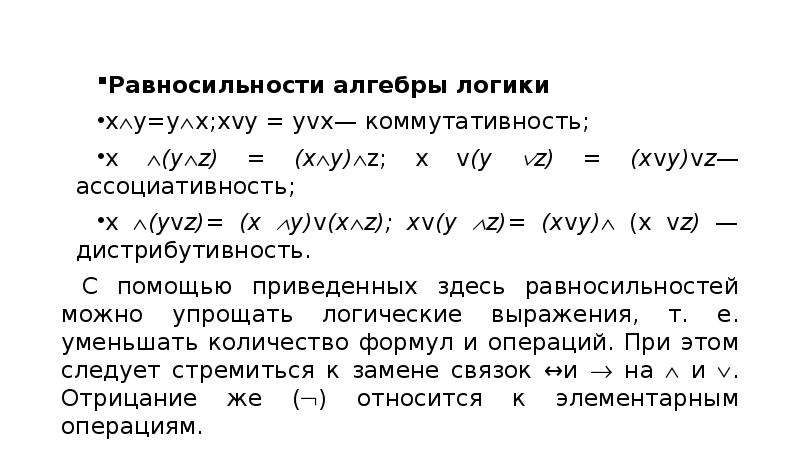 ▪Равносильности алгебры логики

•$x \wedge y = y \wedge x$; $x \vee y = y \vee x$— коммутативность;

•$x \wedge (y \wedge z) = (x \wedge y) \wedge z$; $x \vee (y \vee z) = (x \vee y) \vee z$— ассоциативность;

•$x \wedge (y \vee z) = (x \wedge y) \vee (x \wedge z)$; $x \vee (y \wedge z) = (x \vee y) \wedge (x \vee z)$ — дистрибутивность.

С помощью приведенных здесь равносильностей можно упрощать логические выражения, т. е. уменьшать количество формул и операций. При этом следует стремиться к замене связок $\leftrightarrow$и $\rightarrow$ на $\wedge$ и $\vee$. Отрицание же ($\neg$) относится к элементарным операциям.